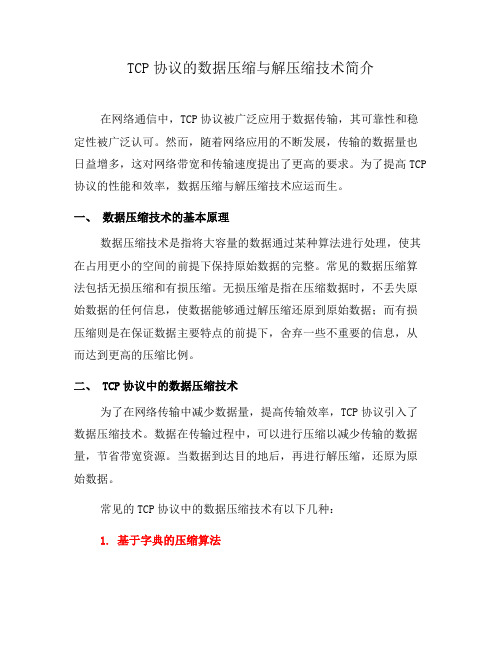 TCP 协议的数据压缩与解压缩技术简介

在网络通信中，TCP 协议被广泛应用于数据传输，其可靠性和稳定性被广泛认可。然而，随着网络应用的不断发展，传输的数据量也日益增多，这对网络带宽和传输速度提出了更高的要求。为了提高 TCP 协议的性能和效率，数据压缩与解压缩技术应运而生。

一、 数据压缩技术的基本原理

数据压缩技术是指将大容量的数据通过某种算法进行处理，使其在占用更小的空间的前提下保持原始数据的完整。常见的数据压缩算法包括无损压缩和有损压缩。无损压缩是指在压缩数据时，不丢失原始数据的任何信息，使数据能够通过解压缩还原到原始数据；而有损压缩则是在保证数据主要特点的前提下，舍弃一些不重要的信息，从而达到更高的压缩比例。

二、 TCP 协议中的数据压缩技术

为了在网络传输中减少数据量，提高传输效率，TCP 协议引入了数据压缩技术。数据在传输过程中，可以进行压缩以减少传输的数据量，节省带宽资源。当数据到达目的地后，再进行解压缩，还原为原始数据。

常见的 TCP 协议中的数据压缩技术有以下几种：

1. 基于字典的压缩算法